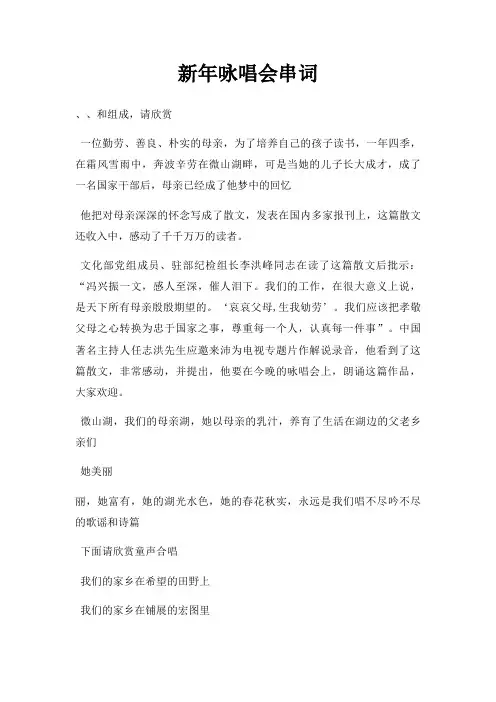 新年咏唱会串词

、、和组成，请欣赏

一位勤劳、善良、朴实的母亲，为了培养自己的孩子读书，一年四季，在霜风雪雨中，奔波辛劳在微山湖畔，可是当她的儿子长大成才，成了一名国家干部后，母亲已经成了他梦中的回忆

他把对母亲深深的怀念写成了散文，发表在国内多家报刊上，这篇散文还收入中，感动了千千万万的读者。

文化部党组成员、驻部纪检组长李洪峰同志在读了这篇散文后批示：“冯兴振一文，感人至深，催人泪下。我们的工作，在很大意义上说，是天下所有母亲殷殷期望的。‘哀哀父母,生我劬劳’。我们应该把孝敬父母之心转换为忠于国家之事，尊重每一个人，认真每一件事”。中国著名主持人任志洪先生应邀来沛为电视专题片作解说录音，他看到了这篇散文，非常感动，并提出，他要在今晚的咏唱会上，朗诵这篇作品，大家欢迎。

微山湖，我们的母亲湖，她以母亲的乳汁，养育了生活在湖边的父老乡亲们

她美丽

丽，她富有，她的湖光水色，她的春花秋实，永远是我们唱不尽吟不尽的歌谣和诗篇

下面请欣赏童声合唱

我们的家乡在希望的田野上

我们的家乡在铺展的宏图里